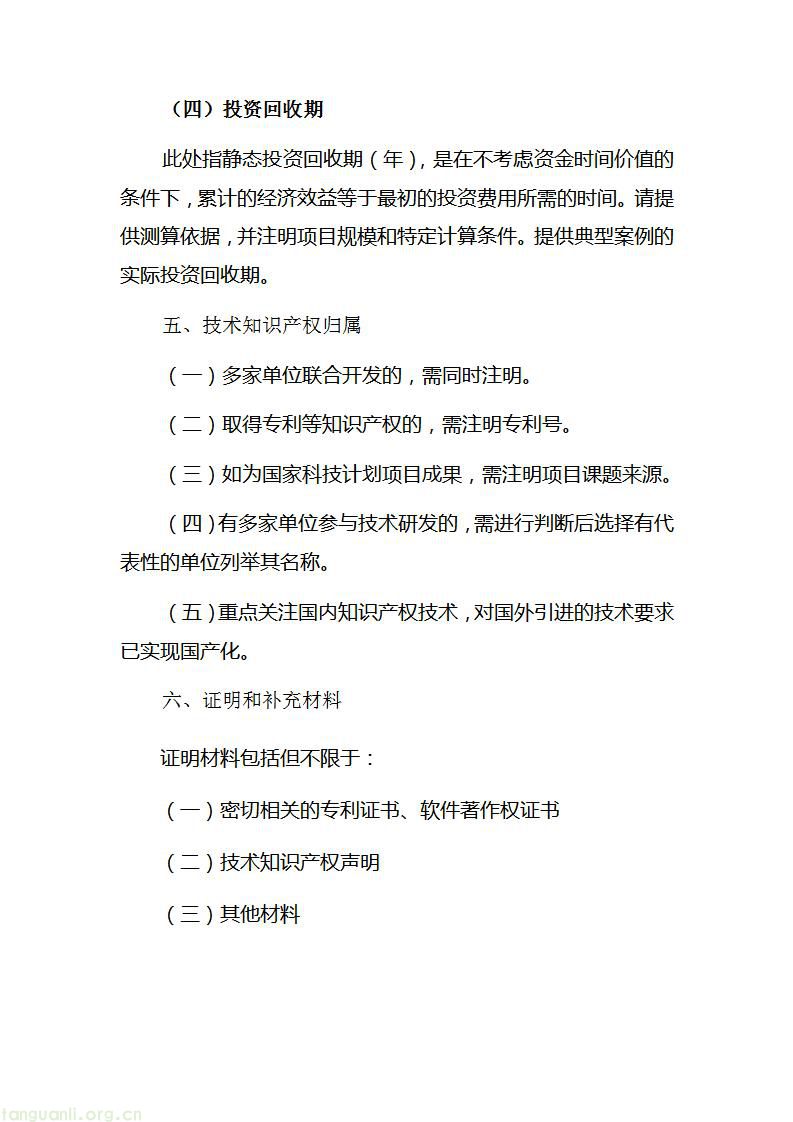 （四）投资回收期

此处指静态投资回收期（年），是在不考虑资金时间价值的条件下，累计的经济效益等于最初的投资费用所需的时间。请提供测算依据，并注明项目规模和特定计算条件。提供典型案例的实际投资回收期。

五、技术知识产权归属

（一）多家单位联合开发的，需同时注明。

（二）取得专利等知识产权的，需注明专利号。

（三）如为国家科技计划项目成果，需注明项目课题来源。

（四）有多家单位参与技术研发的，需进行判断后选择有代表性的单位列举其名称。

（五）重点关注国内知识产权技术，对国外引进的技术要求已实现国产化。

六、证明和补充材料

证明材料包括但不限于：

（一）密切相关的专利证书、软件著作权证书

（二）技术知识产权声明

（三）其他材料

tanguanli.org.cn